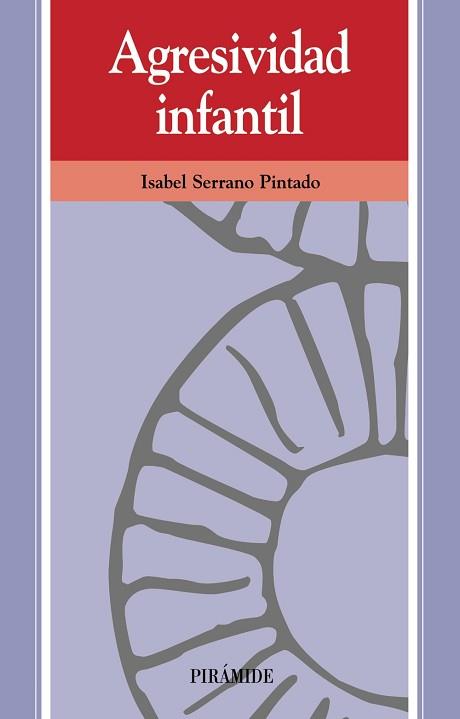 Agresividad infantil

Isabel Serrano Pintado

PIRÁMIDE